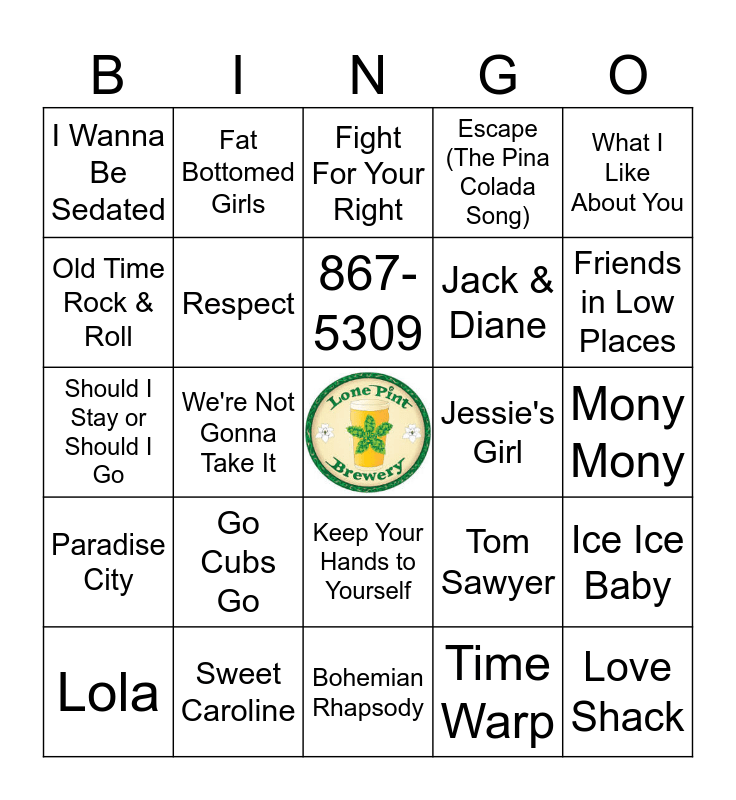 | B | I | N | G | O |
|---|---|---|---|---|
| I Wanna Be Sedated | Fat Bottomed Girls | Fight For Your Right | Escape (The Pina Colada Song) | What I Like About You |
| Old Time Rock & Roll | Respect | 867-5309 | Jack & Diane | Friends in Low Places |
| Should I Stay or Should I Go | We're Not Gonna Take It | Lone Pint Brewery | Jessie's Girl | Mony Mony |
| Paradise City | Go Cubs Go | Keep Your Hands to Yourself | Tom Sawyer | Ice Ice Baby |
| Lola | Sweet Caroline | Bohemian Rhapsody | Time Warp | Love Shack |